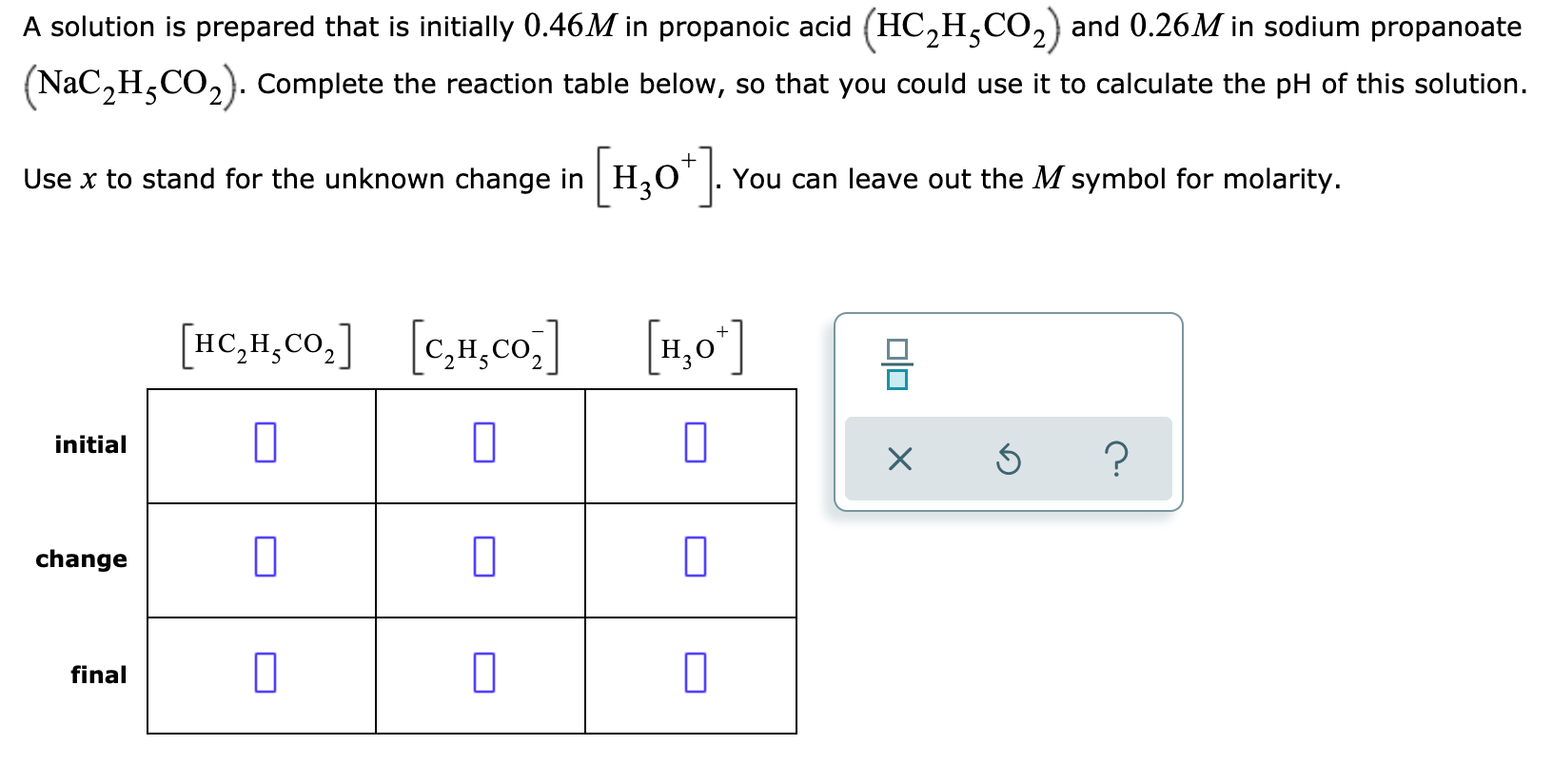 A solution is prepared that is initially $0.46M$ in propanoic acid $(HC_2H_5CO_2)$ and $0.26M$ in sodium propanoate $(NaC_2H_5CO_2)$. Complete the reaction table below, so that you could use it to calculate the pH of this solution.

Use $x$ to stand for the unknown change in $[H_3O^+]$. You can leave out the $M$ symbol for molarity.

| | $[HC_2H_5CO_2]$ | $[C_2H_5CO_2^-]$ | $[H_3O^+]$ |
|---|---|---|---|
| initial | | | |
| change | | | |
| final | | | |

× ?